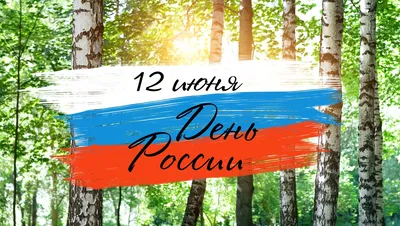 12 июня
День
России